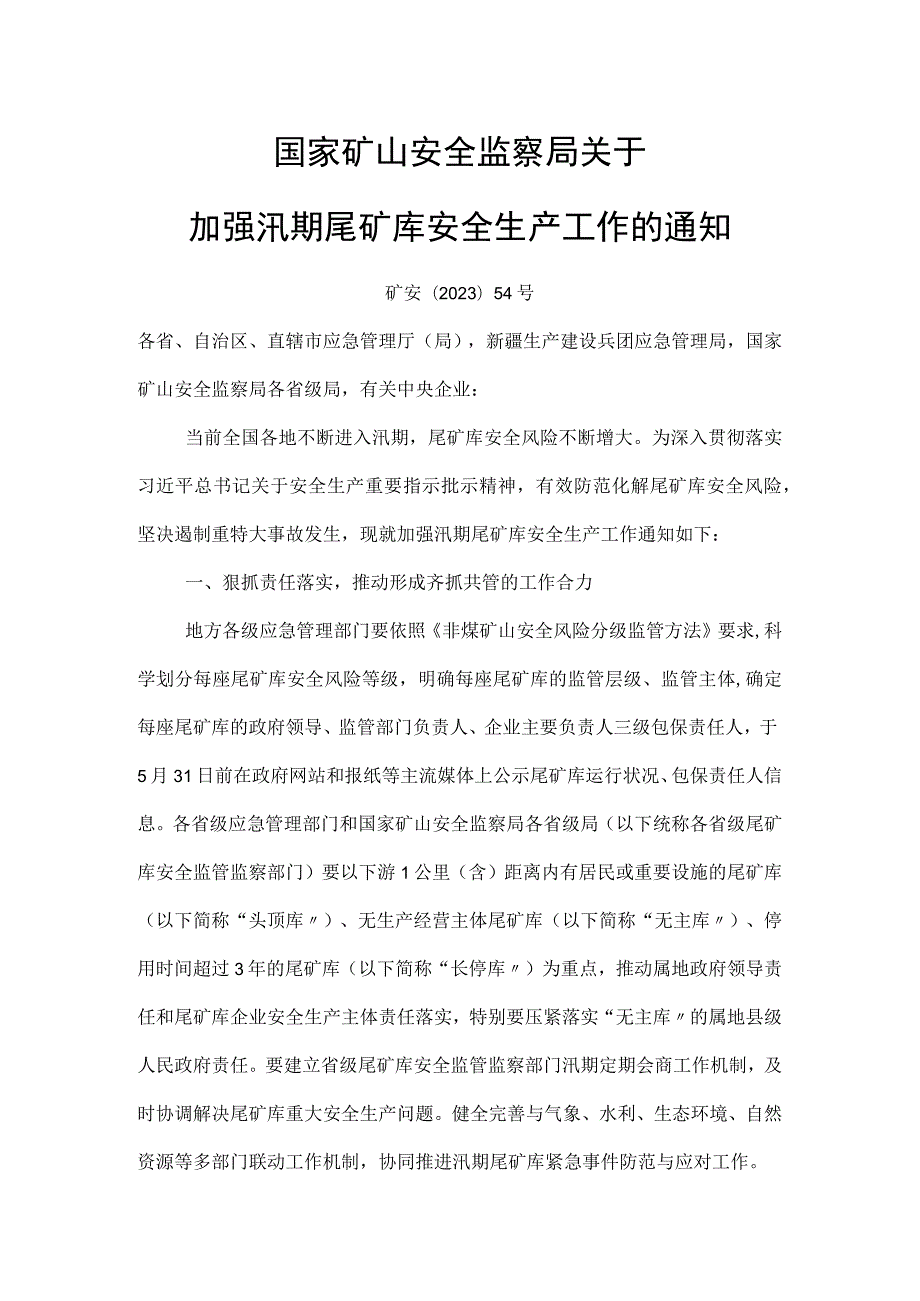 国家矿山安全监察局关于

加强汛期尾矿库安全生产工作的通知

矿安（2023）54号

各省、自治区、直辖市应急管理厅（局），新疆生产建设兵团应急管理局，国家矿山安全监察局各省级局，有关中央企业：

当前全国各地不断进入汛期，尾矿库安全风险不断增大。为深入贯彻落实习近平总书记关于安全生产重要指示批示精神，有效防范化解尾矿库安全风险，坚决遏制重特大事故发生，现就加强汛期尾矿库安全生产工作通知如下：

一、狠抓责任落实，推动形成齐抓共管的工作合力

地方各级应急管理部门要依照《非煤矿山安全风险分级监管方法》要求，科学划分每座尾矿库安全风险等级，明确每座尾矿库的监管层级、监管主体，确定每座尾矿库的政府领导、监管部门负责人、企业主要负责人三级包保责任人，于5月31日前在政府网站和报纸等主流媒体上公示尾矿库运行状况、包保责任人信息。各省级应急管理部门和国家矿山安全监察局各省级局（以下统称各省级尾矿库安全监管监察部门）要以下游1公里（含）距离内有居民或重要设施的尾矿库（以下简称“头顶库〃）、无生产经营主体尾矿库（以下简称“无主库〃）、停用时间超过3年的尾矿库（以下简称“长停库〃）为重点，推动属地政府领导责任和尾矿库企业安全生产主体责任落实，特别要压紧落实“无主库〃的属地县级人民政府责任。要建立省级尾矿库安全监管监察部门汛期定期会商工作机制，及时协调解决尾矿库重大安全生产问题。健全完善与气象、水利、生态环境、自然资源等多部门联动工作机制，协同推进汛期尾矿库紧急事件防范与应对工作。